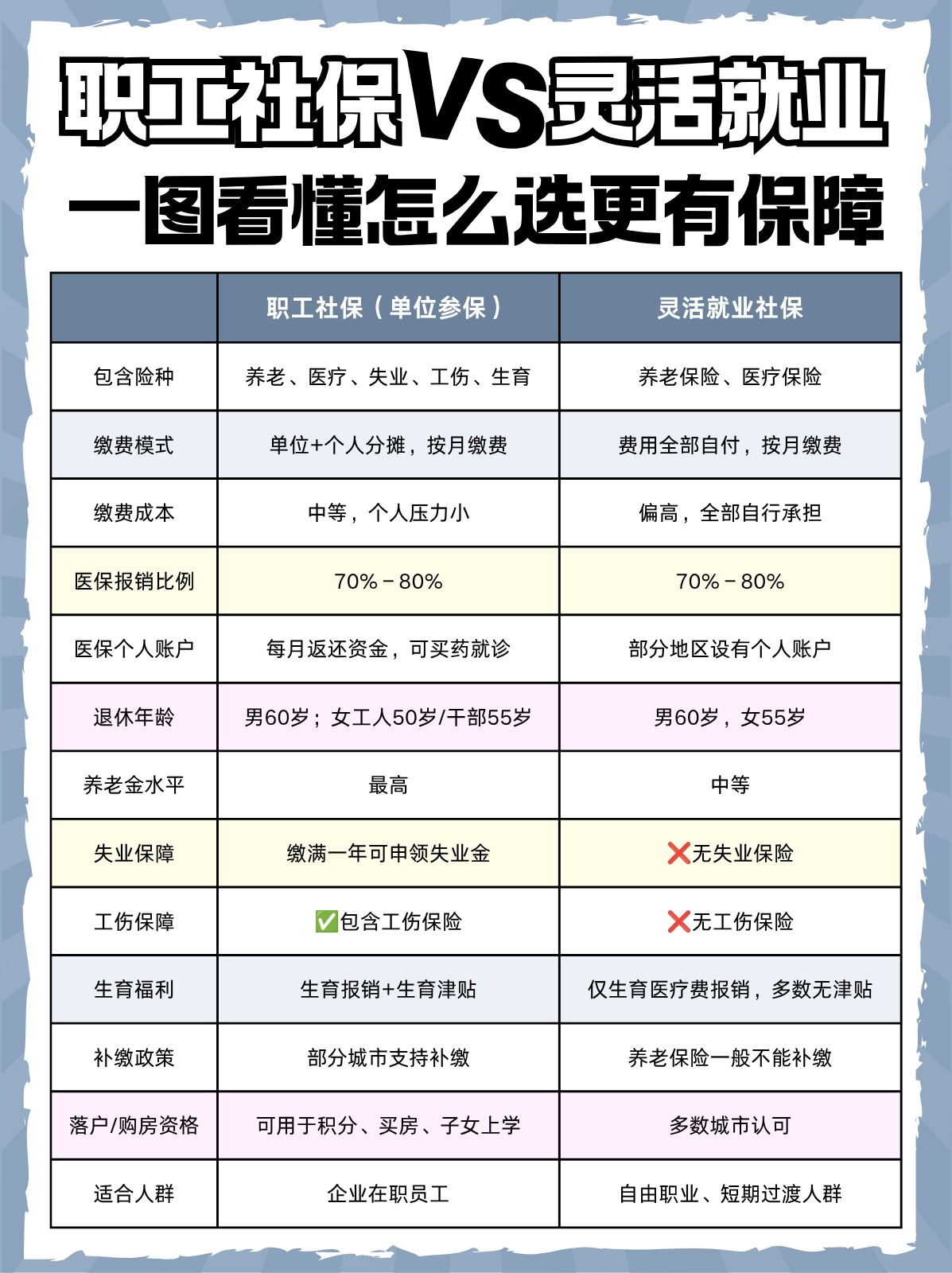 职工社保VS灵活就业
一图看懂怎么选更有保障

| | 职工社保（单位参保） | 灵活就业社保 |
|---|---|---|
| 包含险种 | 养老、医疗、失业、工伤、生育 | 养老保险、医疗保险 |
| 缴费模式 | 单位+个人分摊，按月缴费 | 费用全部自付，按月缴费 |
| 缴费成本 | 中等，个人压力小 | 偏高，全部自行承担 |
| 医保报销比例 | 70%－80% | 70%－80% |
| 医保个人账户 | 每月返还资金，可买药就诊 | 部分地区设有个人账户 |
| 退休年龄 | 男60岁；女工人50岁/干部55岁 | 男60岁，女55岁 |
| 养老金水平 | 最高 | 中等 |
| 失业保障 | 缴满一年可申领失业金 | ❌无失业保险 |
| 工伤保障 | ✅包含工伤保险 | ❌无工伤保险 |
| 生育福利 | 生育报销+生育津贴 | 仅生育医疗费报销，多数无津贴 |
| 补缴政策 | 部分城市支持补缴 | 养老保险一般不能补缴 |
| 落户/购房资格 | 可用于积分、买房、子女上学 | 多数城市认可 |
| 适合人群 | 企业在职员工 | 自由职业、短期过渡人群 |